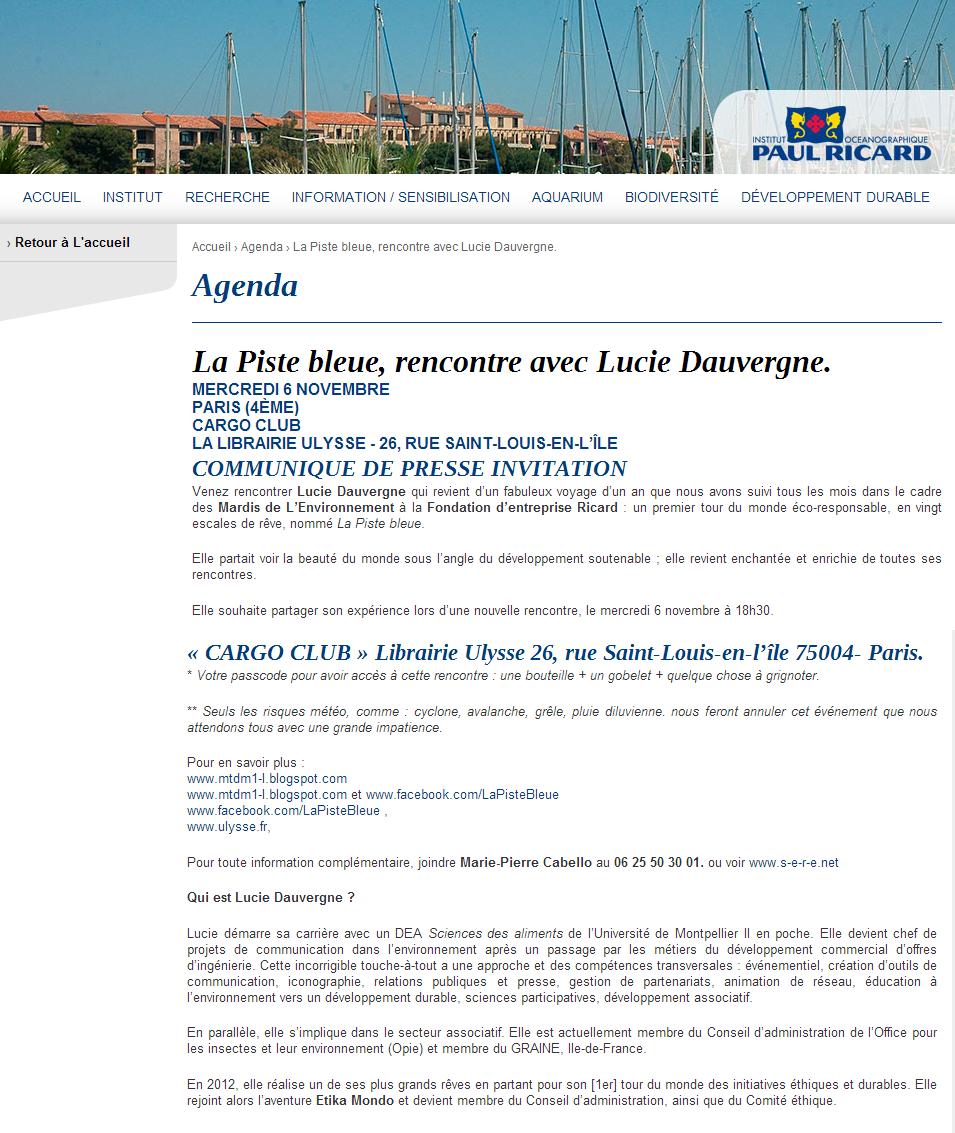 INSTITUT OCEANOGRAPHIQUE
PAUL RICARD

ACCUEIL INSTITUT RECHERCHE INFORMATION / SENSIBILISATION AQUARIUM BIODIVERSITÉ DÉVELOPPEMENT DURABLE

› Retour à L'accueil

Accueil › Agenda › La Piste bleue, rencontre avec Lucie Dauvergne.

Agenda

La Piste bleue, rencontre avec Lucie Dauvergne.

MERCREDI 6 NOVEMBRE
PARIS (4ÈME)
CARGO CLUB
LA LIBRAIRIE ULYSSE - 26, RUE SAINT-LOUIS-EN-L'ÎLE

COMMUNIQUE DE PRESSE INVITATION

Venez rencontrer Lucie Dauvergne qui revient d'un fabuleux voyage d'un an que nous avons suivi tous les mois dans le cadre des Mardis de L'Environnement à la Fondation d'entreprise Ricard : un premier tour du monde éco-responsable, en vingt escales de rêve, nommé La Piste bleue.

Elle partait voir la beauté du monde sous l'angle du développement soutenable ; elle revient enchantée et enrichie de toutes ses rencontres.

Elle souhaite partager son expérience lors d'une nouvelle rencontre, le mercredi 6 novembre à 18h30.

« CARGO CLUB » Librairie Ulysse 26, rue Saint-Louis-en-l'île 75004- Paris.

* Votre passcode pour avoir accès à cette rencontre : une bouteille + un gobelet + quelque chose à grignoter.

** Seuls les risques météo, comme : cyclone, avalanche, grêle, pluie diluvienne. nous feront annuler cet événement que nous attendons tous avec une grande impatience.

Pour en savoir plus :
www.mtdm1-l.blogspot.com
www.mtdm1-l.blogspot.com et www.facebook.com/LaPisteBleue
www.facebook.com/LaPisteBleue ,
www.ulysse.fr,

Pour toute information complémentaire, joindre Marie-Pierre Cabello au 06 25 50 30 01. ou voir www.s-e-r-e.net

Qui est Lucie Dauvergne ?

Lucie démarre sa carrière avec un DEA Sciences des aliments de l'Université de Montpellier II en poche. Elle devient chef de projets de communication dans l'environnement après un passage par les métiers du développement commercial d'offres d'ingénierie. Cette incorrigible touche-à-tout a une approche et des compétences transversales : événementiel, création d'outils de communication, iconographie, relations publiques et presse, gestion de partenariats, animation de réseau, éducation à l'environnement vers un développement durable, sciences participatives, développement associatif.

En parallèle, elle s'implique dans le secteur associatif. Elle est actuellement membre du Conseil d'administration de l'Office pour les insectes et leur environnement (Opie) et membre du GRAINE, Ile-de-France.

En 2012, elle réalise un de ses plus grands rêves en partant pour son [1er] tour du monde des initiatives éthiques et durables. Elle rejoint alors l'aventure Etika Mondo et devient membre du Conseil d'administration, ainsi que du Comité éthique.